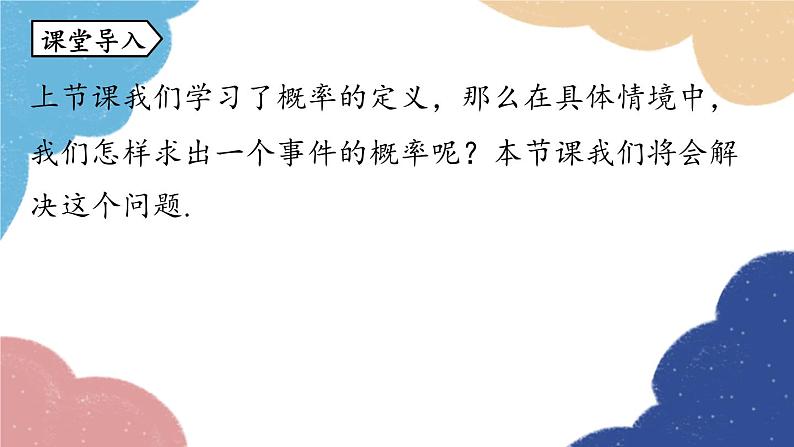 课堂导入

上节课我们学习了概率的定义，那么在具体情境中，我们怎样求出一个事件的概率呢？本节课我们将会解决这个问题.